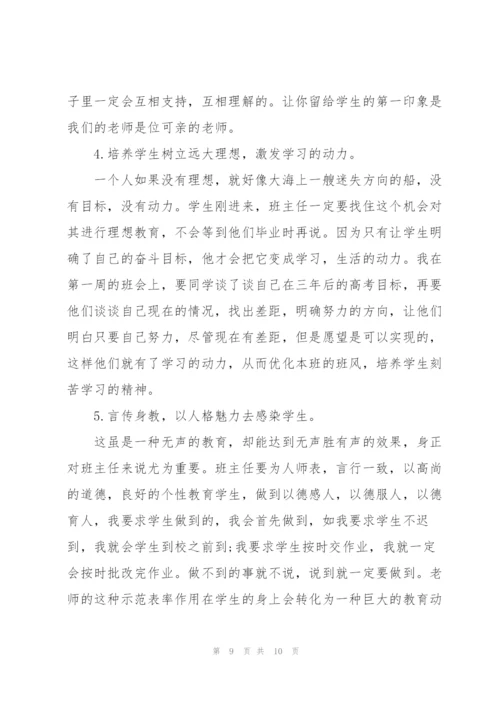 子里一定会互相支持，互相理解的。让你留给学生的第一印象是我们的老师是位可亲的老师。

4.培养学生树立远大理想，激发学习的动力。

一个人如果没有理想，就好像大海上一艘迷失方向的船，没有目标，没有动力。学生刚进来，班主任一定要找住这个机会对其进行理想教育，不会等到他们毕业时再说。因为只有让学生明确了自己的奋斗目标，他才会把它变成学习，生活的动力。我在第一周的班会上，要同学谈了谈自己在三年后的高考目标，再要他们谈谈自己现在的情况，找出差距，明确努力的方向，让他们明白只要自己努力，尽管现在有差距，但是愿望是可以实现的，这样他们就有了学习的动力，从而优化本班的班风，培养学生刻苦学习的精神。

5.言传身教，以人格魅力去感染学生。

这虽是一种无声的教育，却能达到无声胜有声的效果，身正对班主任来说尤为重要。班主任要为人师表，言行一致，以高尚的道德，良好的个性教育学生，做到以德感人，以德服人，以德育人，我要求学生做到的，我会首先做到，如我要求学生不迟到，我就会学生到校之前到;我要求学生按时交作业，我就一定会按时批改完作业。做不到的事就不说，说到就一定要做到。老师的这种示范表率作用在学生的身上会转化为一种巨大的教育动

第 9 页 共 10 页